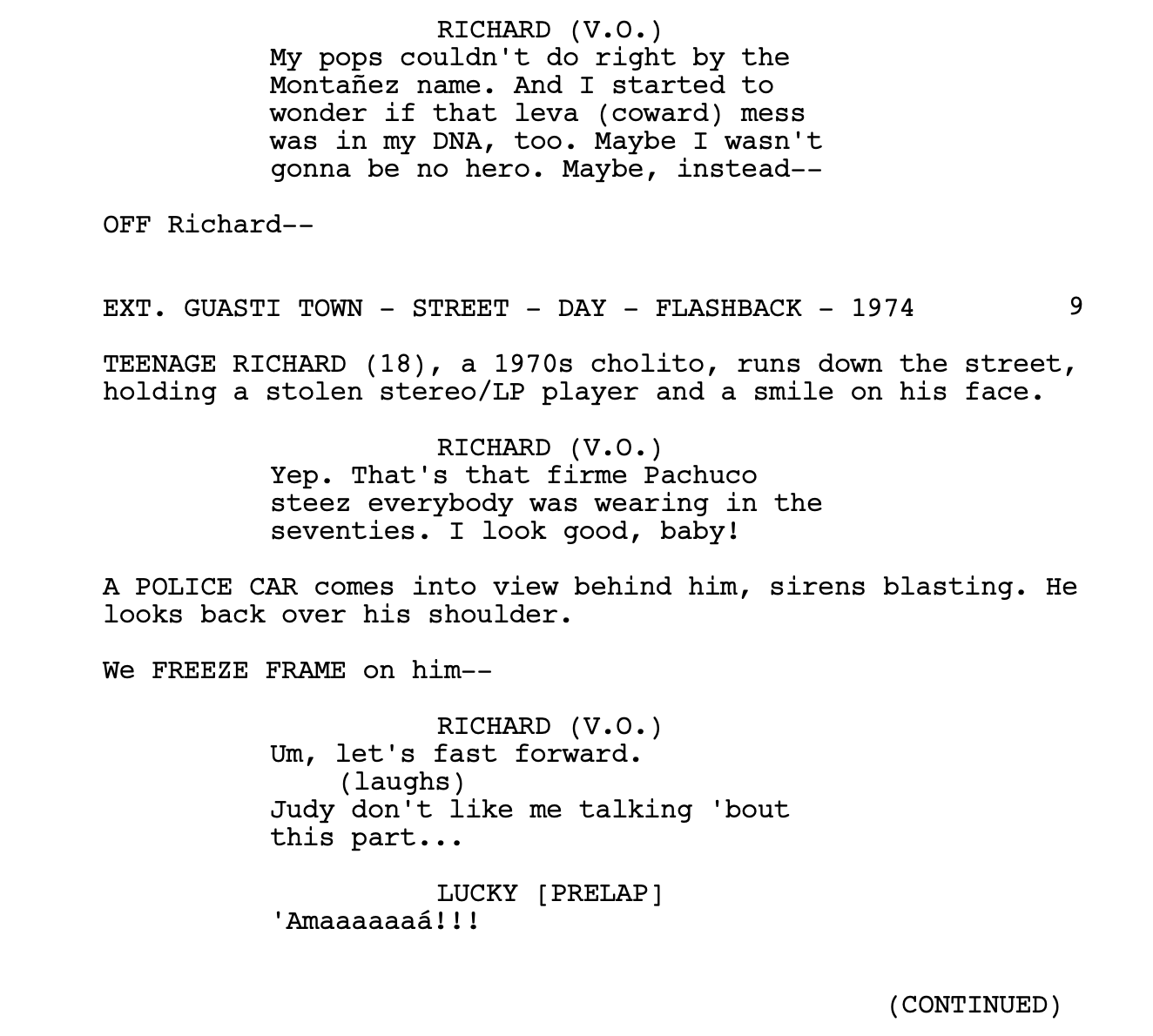 RICHARD (V.O.)
My pops couldn't do right by the Montañez name. And I started to wonder if that leva (coward) mess was in my DNA, too. Maybe I wasn't gonna be no hero. Maybe, instead--

OFF Richard--

EXT. GUASTI TOWN - STREET - DAY - FLASHBACK - 1974 9

TEENAGE RICHARD (18), a 1970s cholito, runs down the street, holding a stolen stereo/LP player and a smile on his face.

RICHARD (V.O.)
Yep. That's that firme Pachuco steez everybody was wearing in the seventies. I look good, baby!

A POLICE CAR comes into view behind him, sirens blasting. He looks back over his shoulder.

We FREEZE FRAME on him--

RICHARD (V.O.)
Um, let's fast forward.
(laughs)
Judy don't like me talking 'bout this part...

LUCKY [PRELAP]
'Amaaaaaaá!!!

(CONTINUED)